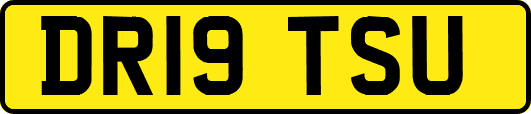 DR19 TSU